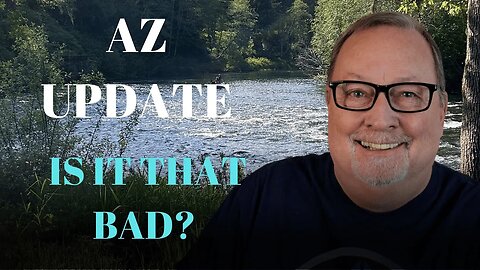 AZ
UPDATE

IS IT THAT BAD?